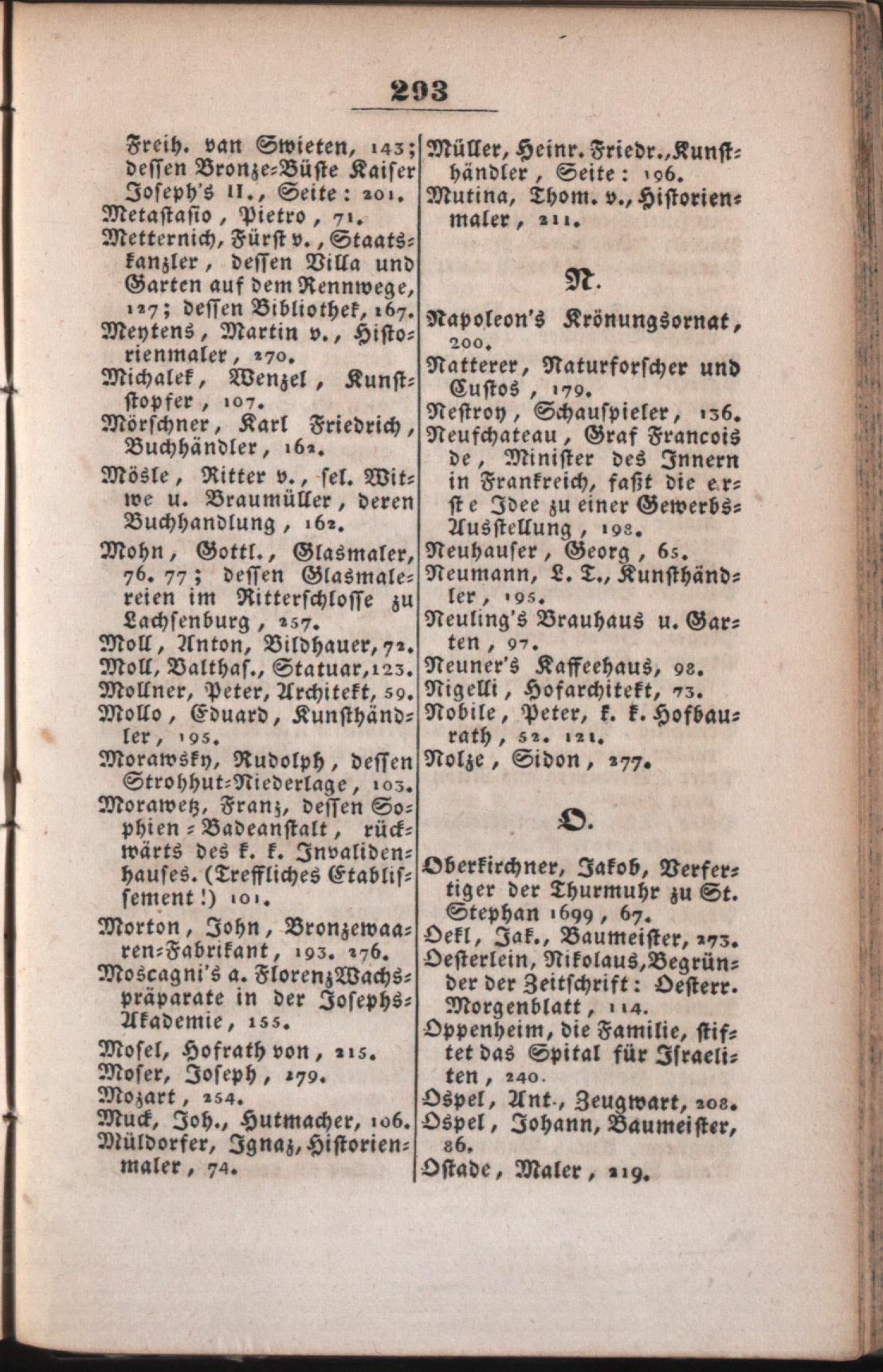 293

Freih. van Swieten, 143; dessen Bronze-Büste Kaiser Joseph's II., Seite: 201.
Metastasio, Pietro, 71.
Metternich, Fürst v., Staatskanzler, dessen Villa und Garten auf dem Rennwege, 127; dessen Bibliothek, 167.
Meytens, Martin v., Historienmaler, 270.
Michalek, Wenzel, Kunststopfer, 107.
Mörschner, Karl Friedrich, Buchhändler, 162.
Mösle, Ritter v., sel. Witwe u. Braumüller, deren Buchhandlung, 162.
Mohn, Gottl., Glasmaler, 76. 77; dessen Glasmalereien im Ritterschlosse zu Lachsenburg, 257.
Moll, Anton, Bildhauer, 72.
Moll, Balthas., Statuar, 123.
Mollner, Peter, Architekt, 59.
Mollo, Eduard, Kunsthändler, 195.
Morawsky, Rudolph, dessen Strohhut-Niederlage, 103.
Morawetz, Franz, dessen Sophien-Badeanstalt, rückwärts des k. k. Invalidenhauses. (Treffliches Etablissement!) 101.
Morton, John, Bronzewaaren-Fabrikant, 193. 276.
Moscagni's a. Florenz Wachspräparate in der Josephs-Akademie, 155.
Mosel, Hofrath von, 215.
Moser, Joseph, 279.
Mozart, 254.
Muck, Joh., Hutmacher, 106.
Müldorfer, Ignaz, Historienmaler, 74.

Müller, Heinr. Friedr., Kunsthändler, Seite: 196.
Mutina, Thom. v., Historienmaler, 211.

N.

Napoleon's Krönungsornat, 200.
Natterer, Naturforscher und Custos, 179.
Nestroy, Schauspieler, 136.
Neufchateau, Graf Francois de, Minister des Innern in Frankreich, faßt die erste Idee zu einer Gewerbs-Ausstellung, 192.
Neuhauser, Georg, 65.
Neumann, L. T., Kunsthändler, 195.
Neuling's Brauhaus u. Garten, 97.
Neuner's Kaffeehaus, 98.
Nigelli, Hofarchitekt, 73.
Nobile, Peter, k. k. Hofbaurath, 52. 121.
Nolze, Sidon, 277.

O.

Oberkirchner, Jakob, Verfertiger der Thurmuhr zu St. Stephan 1699, 67.
Oekl, Jak., Baumeister, 273.
Oesterlein, Nikolaus, Begründer der Zeitschrift: Oesterr. Morgenblatt, 114.
Oppenheim, die Familie, stiftet das Spital für Israeliten, 240.
Ospel, Ant., Zeugwart, 208.
Ospel, Johann, Baumeister, 86.
Ostade, Maler, 219.